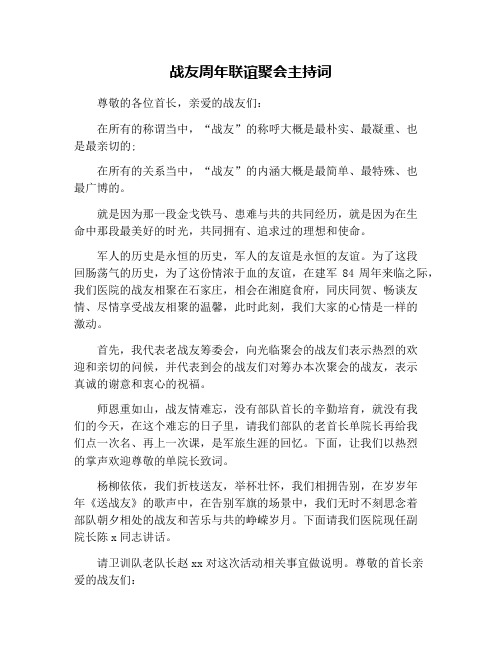 战友周年联谊聚会主持词

尊敬的各位首长，亲爱的战友们：

在所有的称谓当中，“战友”的称呼大概是最朴实、最凝重、也是最亲切的；

在所有的关系当中，“战友”的内涵大概是最简单、最特殊、也最广博的。

就是因为那一段金戈铁马、患难与共的共同经历，就是因为在生命中那段最美好的时光，共同拥有、追求过的理想和使命。

军人的历史是永恒的历史，军人的友谊是永恒的友谊。为了这段回肠荡气的历史，为了这份情浓于血的友谊，在建军 84 周年来临之际，我们医院的战友相聚在石家庄，相会在湘庭食府，同庆同贺、畅谈友情、尽情享受战友相聚的温馨，此时此刻，我们大家的心情是一样的激动。

首先，我代表老战友筹委会，向光临聚会的战友们表示热烈的欢迎和亲切的问候，并代表到会的战友们对筹办本次聚会的战友，表示真诚的谢意和衷心的祝福。

师恩重如山，战友情难忘，没有部队首长的辛勤培育，就没有我们的今天，在这个难忘的日子里，请我们部队的老首长单院长再给我们点一次名、再上一次课，是军旅生涯的回忆。下面，让我们以热烈的掌声欢迎尊敬的单院长致词。

杨柳依依，我们折枝送友，举杯壮怀，我们相拥告别，在岁岁年年《送战友》的歌声中，在告别军旗的场景中，我们无时不刻思念着部队朝夕相处的战友和苦乐与共的峥嵘岁月。下面请我们医院现任副院长陈 x 同志讲话。

请卫训队老队长赵 xx 对这次活动相关事宜做说明。尊敬的首长亲爱的战友们：